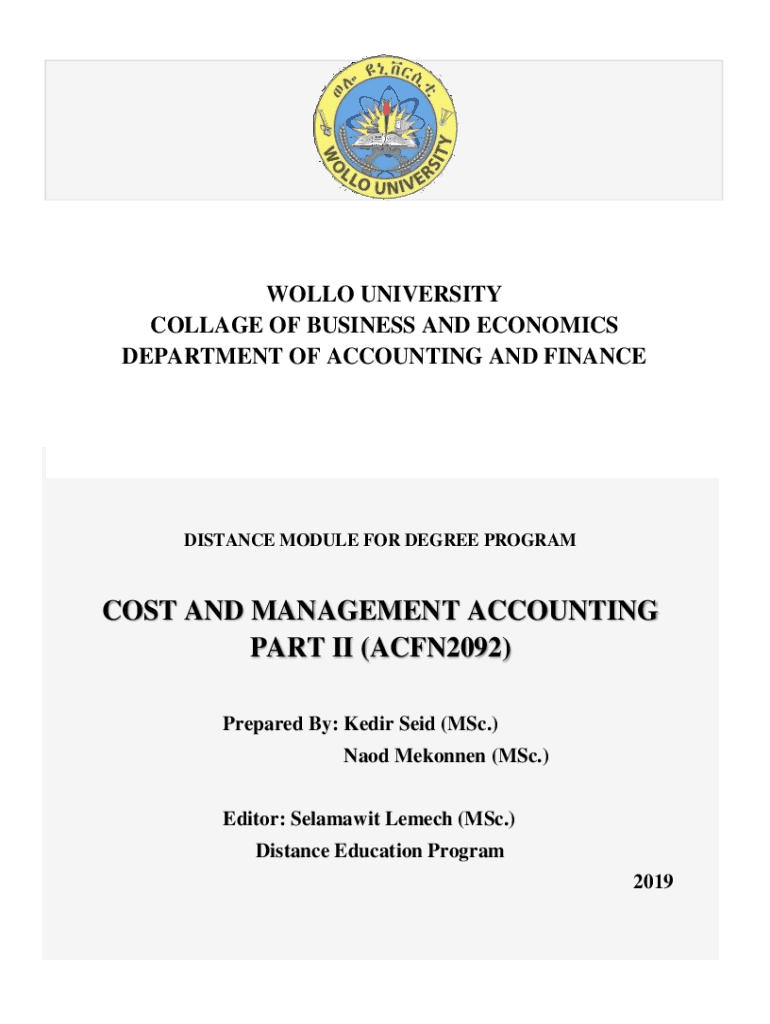 ወሎ ዩኒቨርሲቲ
WOLLO UNIVERSITY

WOLLO UNIVERSITY
COLLAGE OF BUSINESS AND ECONOMICS
DEPARTMENT OF ACCOUNTING AND FINANCE

DISTANCE MODULE FOR DEGREE PROGRAM

COST AND MANAGEMENT ACCOUNTING PART II (ACFN2092)

Prepared By: Kedir Seid (MSc.)
Naod Mekonnen (MSc.)

Editor: Selamawit Lemech (MSc.)
Distance Education Program
2019